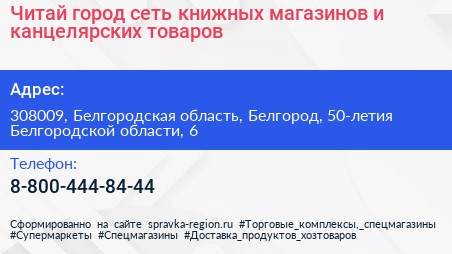 Читай город сеть книжных магазинов и канцелярских товаров

Адрес:

308009, Белгородская область, Белгород, 50-летия Белгородской области, 6

Телефон:

8-800-444-84-44

Сформированно на сайте spravka-region.ru #Торговые_комплексы,_спецмагазины #Супермаркеты #Спецмагазины #Доставка_продуктов_хозтоваров